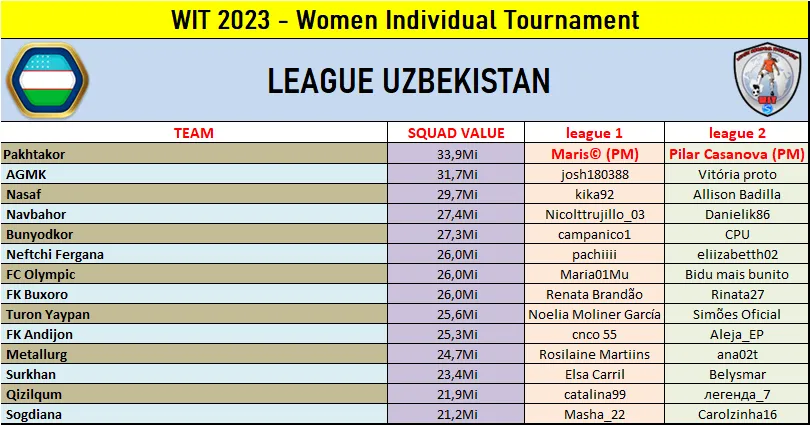 WIT 2023 - Women Individual Tournament

LEAGUE UZBEKISTAN

| TEAM | SQUAD VALUE | league 1 | league 2 |
|---|---|---|---|
| Pakhtakor | 33,9Mi | Maris© (PM) | Pilar Casanova (PM) |
| AGMK | 31,7Mi | josh180388 | Vitória proto |
| Nasaf | 29,7Mi | kika92 | Allison Badilla |
| Navbahor | 27,4Mi | Nicolttrujillo_03 | Danielik86 |
| Bunyodkor | 27,3Mi | campanico1 | CPU |
| Neftchi Fergana | 26,0Mi | pachiiii | eliizabetth02 |
| FC Olympic | 26,0Mi | Maria01Mu | Bidu mais bunito |
| FK Buxoro | 26,0Mi | Renata Brandão | Rinata27 |
| Turon Yaypan | 25,6Mi | Noelia Moliner García | Simões Oficial |
| FK Andijon | 25,3Mi | cnco 55 | Aleja_EP |
| Metallurg | 24,7Mi | Rosilaine Martiins | ana02t |
| Surkhan | 23,4Mi | Elsa Carril | Belysmar |
| Qizilqum | 21,9Mi | catalina99 | легенда_7 |
| Sogdiana | 21,2Mi | Masha_22 | Carolzinha16 |